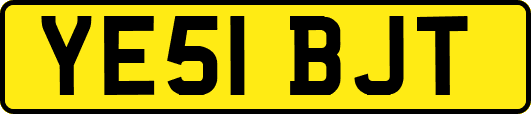 YE51 BJT